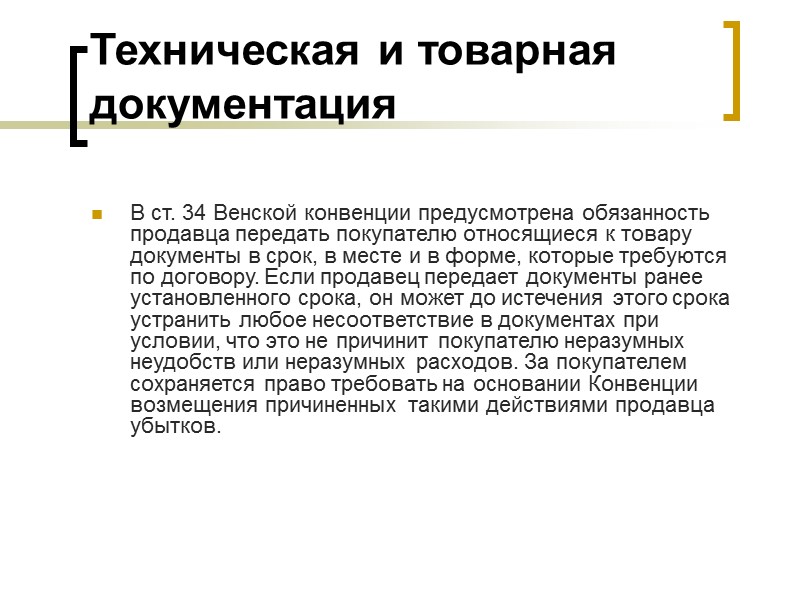 Техническая и товарная документация

В ст. 34 Венской конвенции предусмотрена обязанность продавца передать покупателю относящиеся к товару документы в срок, в месте и в форме, которые требуются по договору. Если продавец передает документы ранее установленного срока, он может до истечения этого срока устранить любое несоответствие в документах при условии, что это не причинит покупателю неразумных неудобств или неразумных расходов. За покупателем сохраняется право требовать на основании Конвенции возмещения причиненных такими действиями продавца убытков.